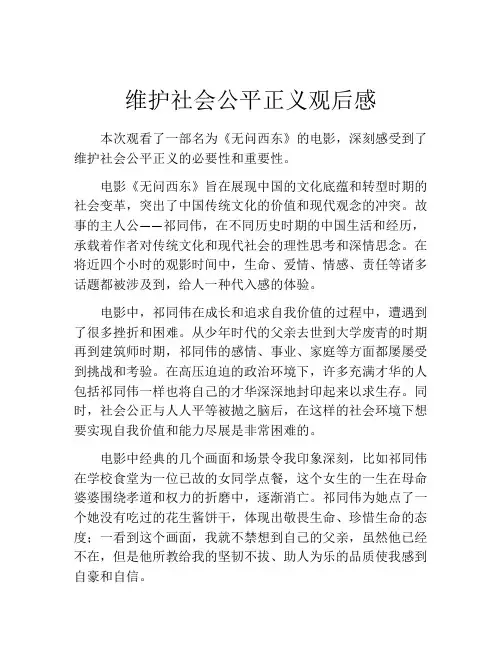 维护社会公平正义观后感

本次观看了一部名为《无问西东》的电影，深刻感受到了维护社会公平正义的必要性和重要性。

电影《无问西东》旨在展现中国的文化底蕴和转型时期的社会变革，突出了中国传统文化的价值和现代观念的冲突。故事的主人公——祁同伟，在不同历史时期的中国生活和经历，承载着作者对传统文化和现代社会的理性思考和深情思念。在将近四个小时的观影时间中，生命、爱情、情感、责任等诸多话题都被涉及到，给人一种代入感的体验。

电影中，祁同伟在成长和追求自我价值的过程中，遭遇到了很多挫折和困难。从少年时代的父亲去世到大学废青的时期再到建筑师时期，祁同伟的感情、事业、家庭等方面都屡屡受到挑战和考验。在高压迫迫的政治环境下，许多充满才华的人包括祁同伟一样也将自己的才华深深地封印起来以求生存。同时，社会公正与人人平等被抛之脑后，在这样的社会环境下想要实现自我价值和能力尽展是非常困难的。

电影中经典的几个画面和场景令我印象深刻，比如祁同伟在学校食堂为一位已故的女同学点餐，这个女生的一生在母命婆婆围绕孝道和权力的折磨中，逐渐消亡。祁同伟为她点了一个她没有吃过的花生酱饼干，体现出敬畏生命、珍惜生命的态度；一看到这个画面，我就不禁想到自己的父亲，虽然他已经不在，但是他所教给我的坚韧不拔、助人为乐的品质使我感到自豪和自信。